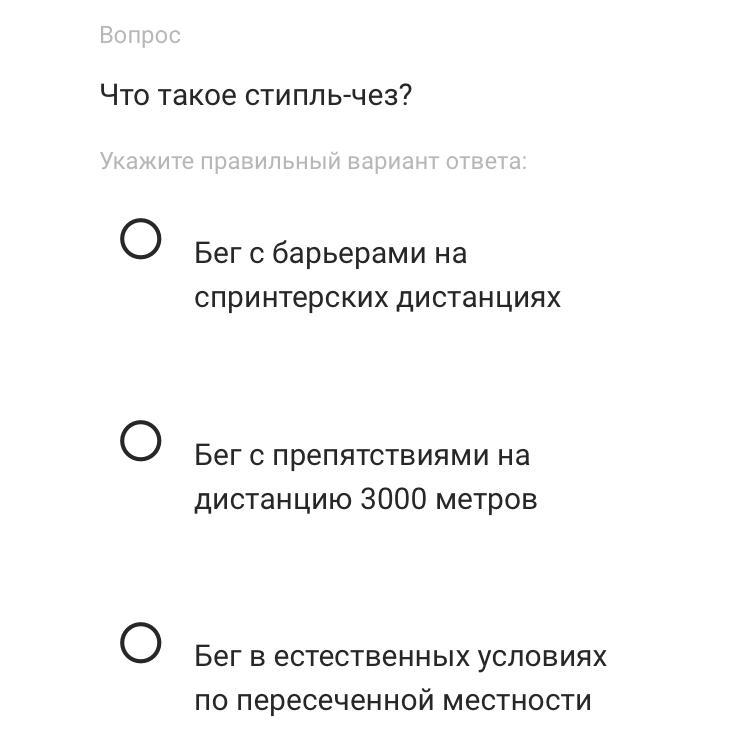 Вопрос

Что такое стипль-чез?

Укажите правильный вариант ответа:

Бег с барьерами на спринтерских дистанциях

Бег с препятствиями на дистанцию 3000 метров

Бег в естественных условиях по пересеченной местности